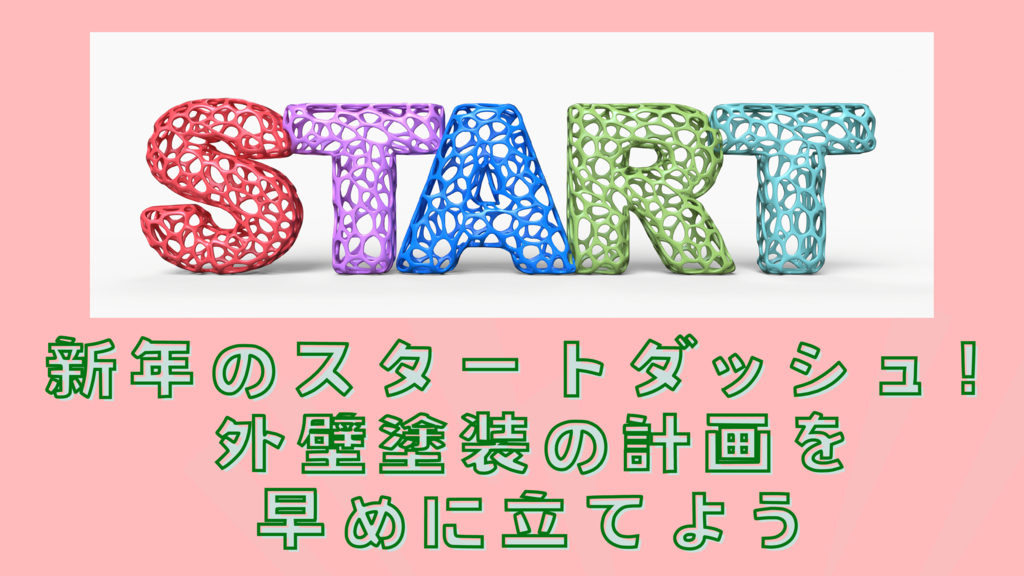 START

新年のスタートダッシュ！
外壁塗装の計画を
早めに立てよう